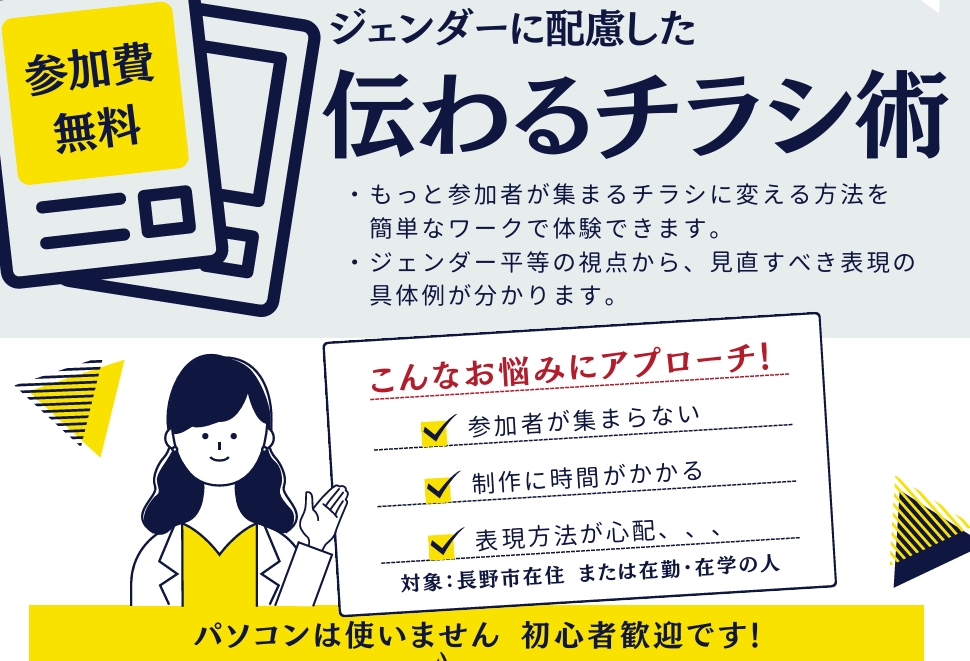 参加費
無料

ジェンダーに配慮した
伝わるチラシ術

・もっと参加者が集まるチラシに変える方法を簡単なワークで体験できます。
・ジェンダー平等の視点から、見直すべき表現の具体例が分かります。

こんなお悩みにアプローチ!
参加者が集まらない
制作に時間がかかる
表現方法が心配、、、
対象:長野市在住 または在勤・在学の人

パソコンは使いません 初心者歓迎です!